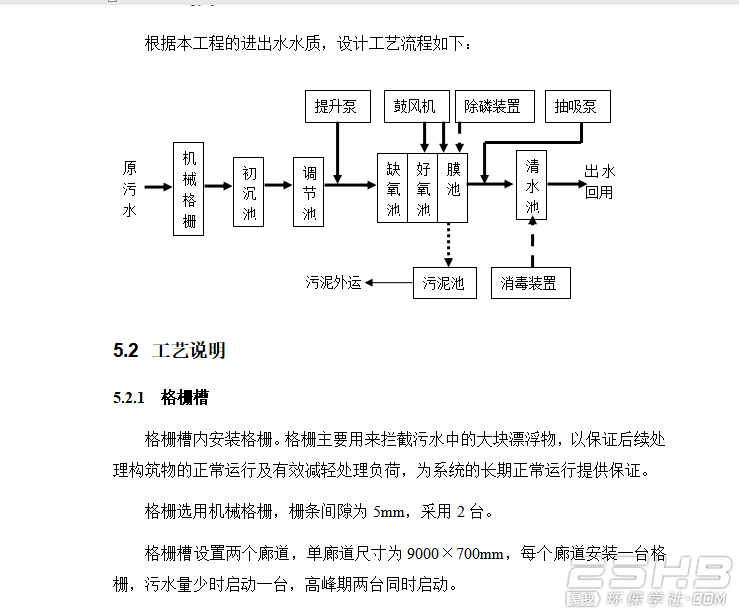 根据本工程的进出水水质，设计工艺流程如下：

提升泵
鼓风机
除磷装置
抽吸泵
原污水
机械格栅
初沉池
调节池
缺氧池
好氧池
膜池
清水池
出水回用
污泥外运
污泥池
消毒装置

5.2 工艺说明

5.2.1 格栅槽

格栅槽内安装格栅。格栅主要用来拦截污水中的大块漂浮物，以保证后续处理构筑物的正常运行及有效减轻处理负荷，为系统的长期正常运行提供保证。

格栅选用机械格栅，栅条间隙为 5mm，采用 2 台。

格栅槽设置两个廊道，单廊道尺寸为 9000×700mm，每个廊道安装一台格栅，污水量少时启动一台，高峰期两台同时启动。

ESHB 环保学社·COM